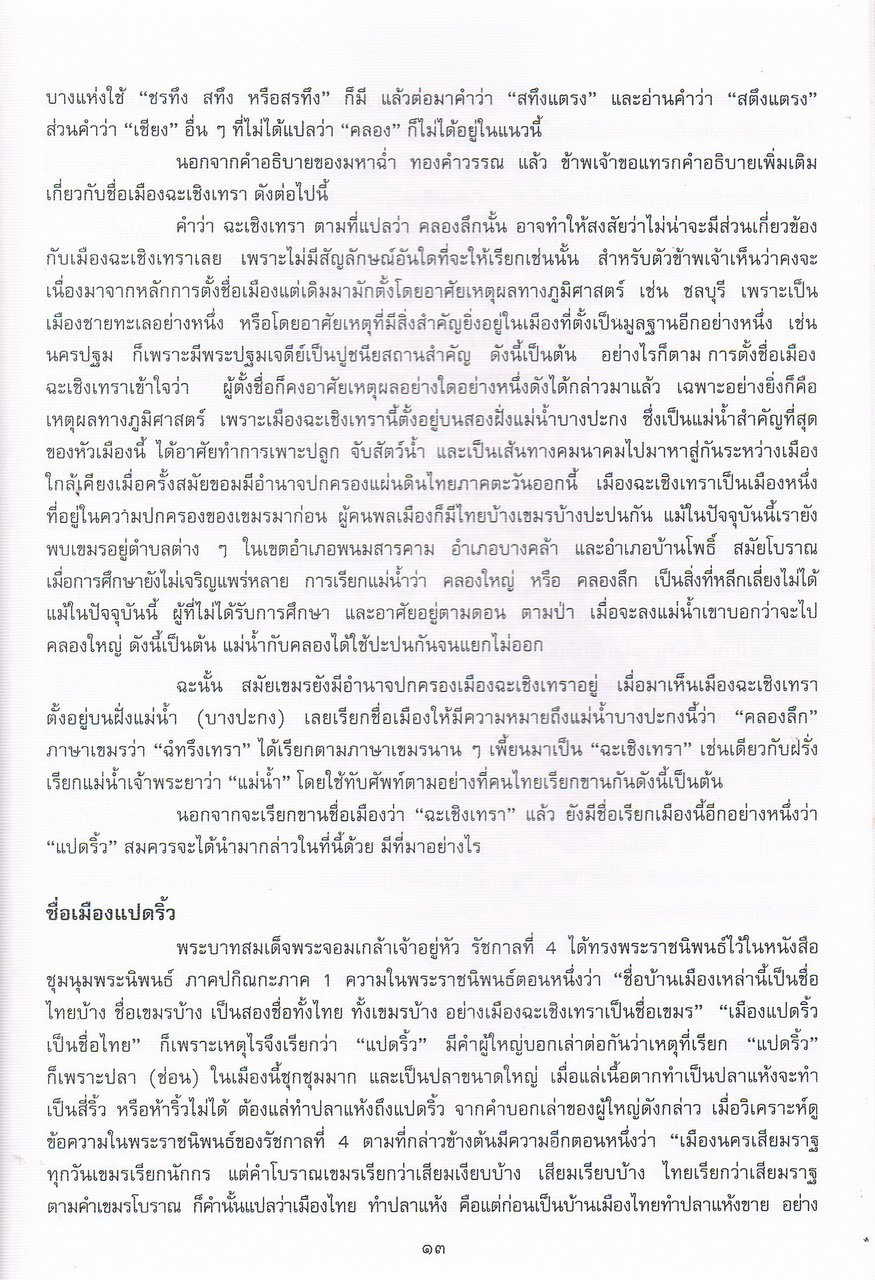 บางแห่งใช้ “ชรทึง สทึง หรือสรทึง” ก็มี แล้วต่อมาคำว่า “สทึงแตรง” และอ่านคำว่า “สตึงแตรง” ส่วนคำว่า “เชียง” อื่น ๆ ที่ไม่ได้แปลว่า “คลอง” ก็ไม่ได้อยู่ในแนวนี้

นอกจากคำอธิบายของมหาฉ่ำ ทองคำวรรณ แล้ว ข้าพเจ้าขอแทรกคำอธิบายเพิ่มเติมเกี่ยวกับชื่อเมืองฉะเชิงเทรา ดังต่อไปนี้

คำว่า ฉะเชิงเทรา ตามที่แปลว่า คลองลึกนั้น อาจทำให้สงสัยว่าไม่น่าจะมีส่วนเกี่ยวข้องกับเมืองฉะเชิงเทราเลย เพราะไม่มีสัญลักษณ์อันใดที่จะให้เรียกเช่นนั้น สำหรับตัวข้าพเจ้าเห็นว่าคงจะเนื่องมาจากหลักการตั้งชื่อเมืองแต่เดิมมามักตั้งโดยอาศัยเหตุผลทางภูมิศาสตร์ เช่น ชลบุรี เพราะเป็นเมืองชายทะเลอย่างหนึ่ง หรือโดยอาศัยเหตุที่มีสิ่งสำคัญยิ่งอยู่ในเมืองที่ตั้งเป็นมูลฐานอีกอย่างหนึ่ง เช่น นครปฐม ก็เพราะมีพระปฐมเจดีย์เป็นปูชนียสถานสำคัญ ดังนี้เป็นต้น อย่างไรก็ตาม การตั้งชื่อเมืองฉะเชิงเทราเข้าใจว่า ผู้ตั้งชื่อก็คงอาศัยเหตุผลอย่างใดอย่างหนึ่งดังได้กล่าวมาแล้ว เฉพาะอย่างยิ่งก็คือเหตุผลทางภูมิศาสตร์ เพราะเมืองฉะเชิงเทรานี้ตั้งอยู่บนสองฝั่งแม่น้ำบางปะกง ซึ่งเป็นแม่น้ำสำคัญที่สุดของหัวเมืองนี้ ได้อาศัยทำการเพาะปลูก จับสัตว์น้ำ และเป็นเส้นทางคมนาคมไปมาหาสู่กันระหว่างเมืองใกล้เคียงเมื่อครั้งสมัยขอมมีอำนาจปกครองแผ่นดินไทยภาคตะวันออกนี้ เมืองฉะเชิงเทราเป็นเมืองหนึ่งที่อยู่ในความปกครองของเขมรมาก่อน ผู้คนพลเมืองก็มีไทยบ้างเขมรบ้างปะปนกัน แม้ในปัจจุบันนี้เรายังพบเขมรอยู่ตำบลต่าง ๆ ในเขตอำเภอพนมสารคาม อำเภอบางคล้า และอำเภอบ้านโพธิ์ สมัยโบราณเมื่อการศึกษายังไม่เจริญแพร่หลาย การเรียกแม่น้ำว่า คลองใหญ่ หรือ คลองลึก เป็นสิ่งที่หลีกเลี่ยงไม่ได้ แม้ในปัจจุบันนี้ ผู้ที่ไม่ได้รับการศึกษา และอาศัยอยู่ตามดอน ตามป่า เมื่อจะลงแม่น้ำเขาบอกว่าจะไปคลองใหญ่ ดังนี้เป็นต้น แม่น้ำกับคลองได้ใช้ปะปนกันจนแยกไม่ออก

ฉะนั้น สมัยเขมรยังมีอำนาจปกครองเมืองฉะเชิงเทราอยู่ เมื่อมาเห็นเมืองฉะเชิงเทราตั้งอยู่บนฝั่งแม่น้ำ (บางปะกง) เลยเรียกชื่อเมืองให้มีความหมายถึงแม่น้ำบางปะกงนี้ว่า “คลองลึก” ภาษาเขมรว่า “ฉทรึงเทรา” ได้เรียกตามภาษาเขมรนาน ๆ เพี้ยนมาเป็น “ฉะเชิงเทรา” เช่นเดียวกับฝรั่งเรียกแม่น้ำเจ้าพระยาว่า “แม่น้ำ” โดยใช้ทับศัพท์ตามอย่างที่คนไทยเรียกขานกันดังนี้เป็นต้น

นอกจากจะเรียกขานชื่อเมืองว่า “ฉะเชิงเทรา” แล้ว ยังมีชื่อเรียกเมืองนี้อีกอย่างหนึ่งว่า “แปดริ้ว” สมควรจะได้นำมากล่าวในที่นี้ด้วย มีที่มาอย่างไร

ชื่อเมืองแปดริ้ว

พระบาทสมเด็จพระจอมเกล้าเจ้าอยู่หัว รัชกาลที่ 4 ได้ทรงพระราชนิพนธ์ไว้ในหนังสือชุมนุมพระนิพนธ์ ภาคปกิณกะภาค 1 ความในพระราชนิพนธ์ตอนหนึ่งว่า “ชื่อบ้านเมืองเหล่านี้เป็นชื่อไทยบ้าง ชื่อเขมรบ้าง เป็นสองชื่อทั้งไทย ทั้งเขมรบ้าง อย่างเมืองฉะเชิงเทราเป็นชื่อเขมร” “เมืองแปดริ้วเป็นชื่อไทย” ก็เพราะเหตุไรจึงเรียกว่า “แปดริ้ว” มีคำผู้ใหญ่บอกเล่าต่อกันว่าเหตุที่เรียก “แปดริ้ว” ก็เพราะปลา (ช่อน) ในเมืองนี้ชุกชุมมาก และเป็นปลาขนาดใหญ่ เมื่อแล่เนื้อตากทำเป็นปลาแห้งจะทำเป็นสี่ริ้ว หรือห้าริ้วไม่ได้ ต้องแล่ทำปลาแห้งถึงแปดริ้ว จากคำบอกเล่าของผู้ใหญ่ดังกล่าว เมื่อวิเคราะห์ดูข้อความในพระราชนิพนธ์ของรัชกาลที่ 4 ตามที่กล่าวข้างต้นมีความอีกตอนหนึ่งว่า “เมืองนครเสียมราฐทุกวันเขมรเรียกนักกร แต่คำโบราณเขมรเรียกว่าเสียมเงียบบ้าง เสียมเรียบบ้าง ไทยเรียกว่าเสียมราฐตามคำเขมรโบราณ ก็คำนั้นแปลว่าเมืองไทย ทำปลาแห้ง คือแต่ก่อนเป็นบ้านเมืองไทยทำปลาแห้งขาย อย่าง

๑๓